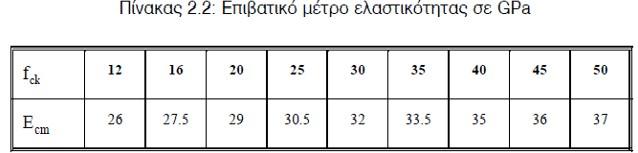 Πίνακας 2.2: Επιβατικό μέτρο ελαστικότητας σε GPa

| $f_{ck}$ | 12 | 16 | 20 | 25 | 30 | 35 | 40 | 45 | 50 |
|---|---|---|---|---|---|---|---|---|---|
| $E_{cm}$ | 26 | 27.5 | 29 | 30.5 | 32 | 33.5 | 35 | 36 | 37 |